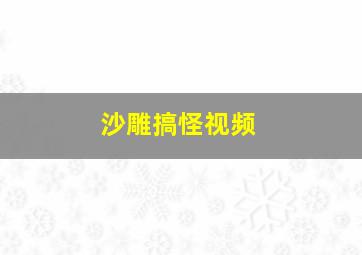 沙雕搞怪视频